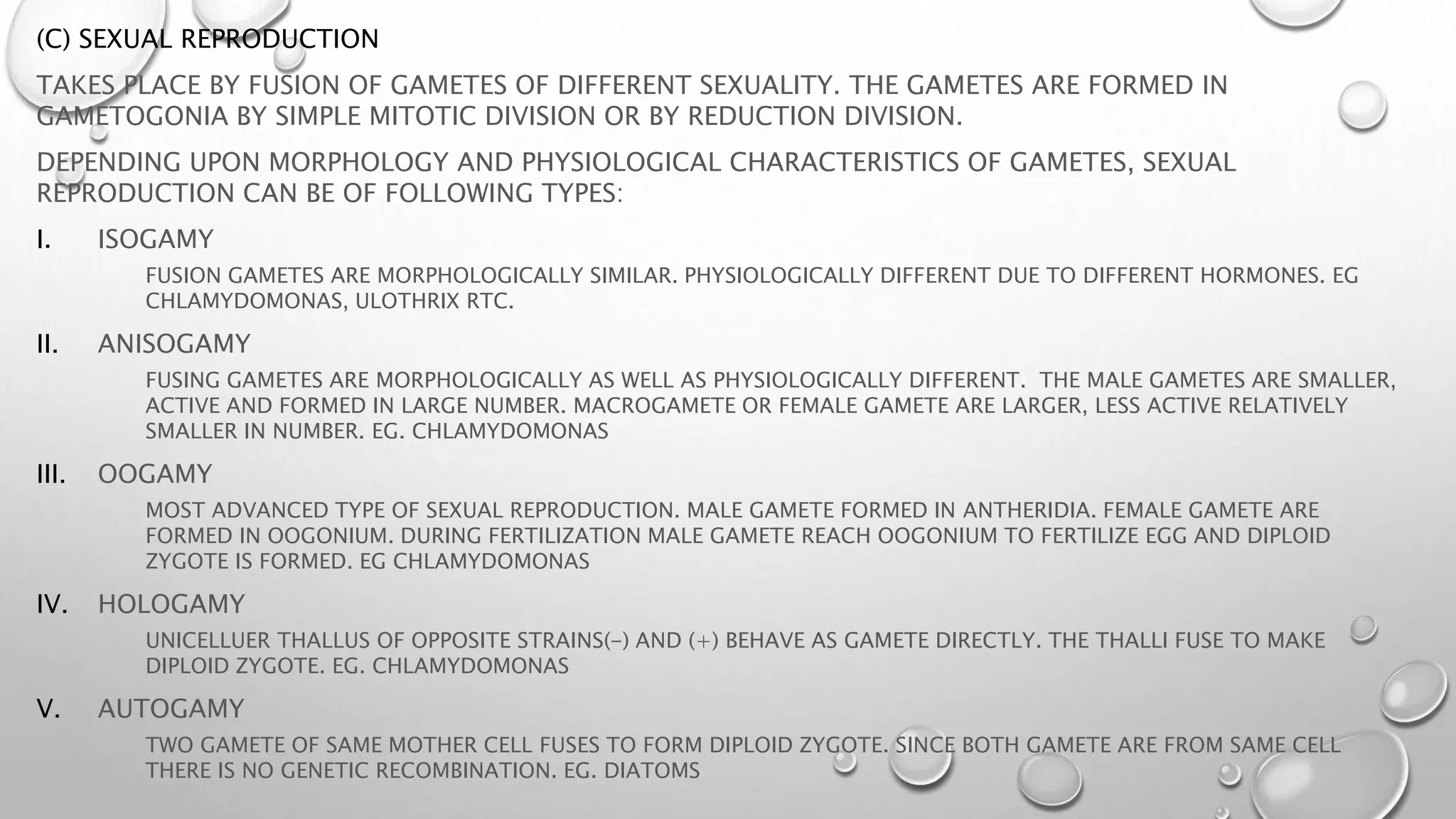 (C) SEXUAL REPRODUCTION

TAKES PLACE BY FUSION OF GAMETES OF DIFFERENT SEXUALITY. THE GAMETES ARE FORMED IN GAMETOGONIA BY SIMPLE MITOTIC DIVISION OR BY REDUCTION DIVISION.

DEPENDING UPON MORPHOLOGY AND PHYSIOLOGICAL CHARACTERISTICS OF GAMETES, SEXUAL REPRODUCTION CAN BE OF FOLLOWING TYPES:

I. ISOGAMY

FUSION GAMETES ARE MORPHOLOGICALLY SIMILAR. PHYSIOLOGICALLY DIFFERENT DUE TO DIFFERENT HORMONES. EG CHLAMYDOMONAS, ULOTHRIX RTC.

II. ANISOGAMY

FUSING GAMETES ARE MORPHOLOGICALLY AS WELL AS PHYSIOLOGICALLY DIFFERENT. THE MALE GAMETES ARE SMALLER, ACTIVE AND FORMED IN LARGE NUMBER. MACROGAMETE OR FEMALE GAMETE ARE LARGER, LESS ACTIVE RELATIVELY SMALLER IN NUMBER. EG. CHLAMYDOMONAS

III. OOGAMY

MOST ADVANCED TYPE OF SEXUAL REPRODUCTION. MALE GAMETE FORMED IN ANTHERIDIA. FEMALE GAMETE ARE FORMED IN OOGONIUM. DURING FERTILIZATION MALE GAMETE REACH OOGONIUM TO FERTILIZE EGG AND DIPLOID ZYGOTE IS FORMED. EG CHLAMYDOMONAS

IV. HOLOGAMY

UNICELLUER THALLUS OF OPPOSITE STRAINS(-) AND (+) BEHAVE AS GAMETE DIRECTLY. THE THALLI FUSE TO MAKE DIPLOID ZYGOTE. EG. CHLAMYDOMONAS

V. AUTOGAMY

TWO GAMETE OF SAME MOTHER CELL FUSES TO FORM DIPLOID ZYGOTE. SINCE BOTH GAMETE ARE FROM SAME CELL THERE IS NO GENETIC RECOMBINATION. EG. DIATOMS